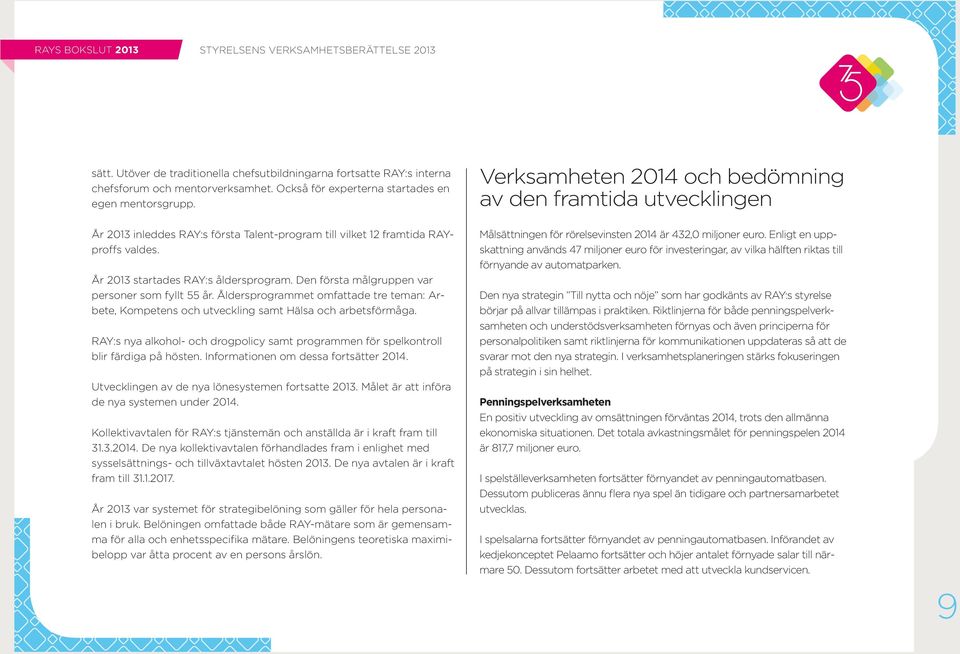 RAYS BOKSLUT 2013

STYRELSENS VERKSAMHETSBERÄTTELSE 2013

75

sätt. Utöver de traditionella chefsutbildningarna fortsatte RAY:s interna chefsforum och mentorverksamhet. Också för experterna startades en egen mentorsgrupp.

År 2013 inleddes RAY:s första Talent-program till vilket 12 framtida RAY-proffs valdes.

År 2013 startades RAY:s åldersprogram. Den första målgruppen var personer som fyllt 55 år. Åldersprogrammet omfattade tre teman: Arbete, Kompetens och utveckling samt Hälsa och arbetsförmåga.

RAY:s nya alkohol- och drogpolicy samt programmen för spelkontroll blir färdiga på hösten. Informationen om dessa fortsätter 2014.

Utvecklingen av de nya lönesystemen fortsatte 2013. Målet är att införa de nya systemen under 2014.

Kollektivavtalen för RAY:s tjänstemän och anställda är i kraft fram till 31.3.2014. De nya kollektivavtalen förhandlades fram i enlighet med sysselsättnings- och tillväxtavtalet hösten 2013. De nya avtalen är i kraft fram till 31.1.2017.

År 2013 var systemet för strategibelöning som gäller för hela personalen i bruk. Belöningen omfattade både RAY-mätare som är gemensamma för alla och enhetsspecifika mätare. Belöningens teoretiska maximibelopp var åtta procent av en persons årslön.

Verksamheten 2014 och bedömning av den framtida utvecklingen

Målsättningen för rörelsevinsten 2014 är 432,0 miljoner euro. Enligt en uppskattning används 47 miljoner euro för investeringar, av vilka hälften riktas till förnyande av automatparken.

Den nya strategin "Till nytta och nöje" som har godkänts av RAY:s styrelse börjar på allvar tillämpas i praktiken. Riktlinjerna för både penningspelverksamheten och understödsverksamheten förnyas och även principerna för personalpolitiken samt riktlinjerna för kommunikationen uppdateras så att de svarar mot den nya strategin. I verksamhetsplaneringen stärks fokuseringen på strategin i sin helhet.

Penningspelverksamheten
En positiv utveckling av omsättningen förväntas 2014, trots den allmänna ekonomiska situationen. Det totala avkastningsmålet för penningspelen 2014 är 817,7 miljoner euro.

I spelställeverksamheten fortsätter förnyandet av penningautomatbasen. Dessutom publiceras ännu flera nya spel än tidigare och partnersamarbetet utvecklas.

I spelsalarna fortsätter förnyandet av penningautomatbasen. Införandet av kedjekonceptet Pelaamo fortsätter och höjer antalet förnyade salar till närmare 50. Dessutom fortsätter arbetet med att utveckla kundservicen.

9